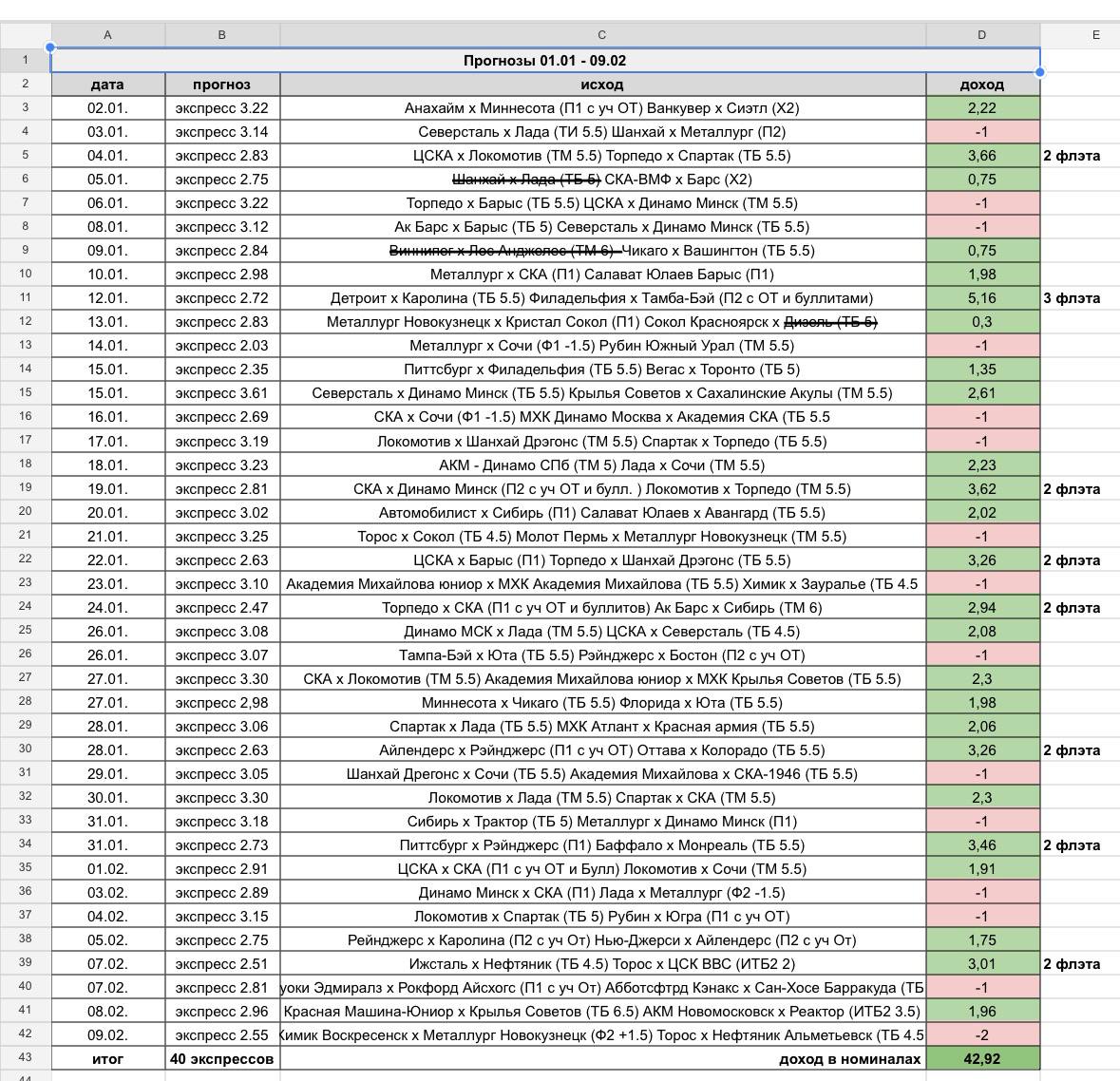 | | A | B | C | D | E |
|---|---|---|---|---|---|
| 1 | Прогнозы 01.01 - 09.02 | | | | |
| 2 | дата | прогноз | исход | доход | |
| 3 | 02.01. | экспресс 3.22 | Анахайм х Миннесота (П1 с уч ОТ) Ванкувер х Сиэтл (Х2) | 2,22 | |
| 4 | 03.01. | экспресс 3.14 | Северсталь х Лада (ТИ 5.5) Шанхай х Металлург (П2) | -1 | |
| 5 | 04.01. | экспресс 2.83 | ЦСКА х Локомотив (ТМ 5.5) Торпедо х Спартак (ТБ 5.5) | 3,66 | 2 флэта |
| 6 | 05.01. | экспресс 2.75 | Шанхай х Лада (ТБ 5) СКА-ВМФ х Барс (Х2) | 0,75 | |
| 7 | 06.01. | экспресс 3.22 | Торпедо х Барыс (ТБ 5.5) ЦСКА х Динамо Минск (ТМ 5.5) | -1 | |
| 8 | 08.01. | экспресс 3.12 | Ак Барс х Барыс (ТБ 5) Северсталь х Динамо Минск (ТБ 5.5) | -1 | |
| 9 | 09.01. | экспресс 2.84 | Виннипег х Лос Анджелес (ТМ 6) Чикаго х Вашингтон (ТБ 5.5) | 0,75 | |
| 10 | 10.01. | экспресс 2.98 | Металлург х СКА (П1) Салават Юлаев Барыс (П1) | 1,98 | |
| 11 | 12.01. | экспресс 2.72 | Детроит х Каролина (ТБ 5.5) Филадельфия х Тамба-Бэй (П2 с ОТ и буллитами) | 5,16 | 3 флэта |
| 12 | 13.01. | экспресс 2.83 | Металлург Новокузнецк х Кристал Сокол (П1) Сокол Красноярск х Дизель (ТБ 5) | 0,3 | |
| 13 | 14.01. | экспресс 2.03 | Металлург х Сочи (Ф1 -1.5) Рубин Южный Урал (ТМ 5.5) | -1 | |
| 14 | 15.01. | экспресс 2.35 | Питтсбург х Филадельфия (ТБ 5.5) Вегас х Торонто (ТБ 5) | 1,35 | |
| 15 | 15.01. | экспресс 3.61 | Северсталь х Динамо Минск (ТБ 5.5) Крылья Советов х Сахалинские Акулы (ТМ 5.5) | 2,61 | |
| 16 | 16.01. | экспресс 2.69 | СКА х Сочи (Ф1 -1.5) МХК Динамо Москва х Академия СКА (ТБ 5.5 | -1 | |
| 17 | 17.01. | экспресс 3.19 | Локомотив х Шанхай Дрэгонс (ТМ 5.5) Спартак х Торпедо (ТБ 5.5) | -1 | |
| 18 | 18.01. | экспресс 3.23 | АКМ - Динамо СПб (ТМ 5) Лада х Сочи (ТМ 5.5) | 2,23 | |
| 19 | 19.01. | экспресс 2.81 | СКА х Динамо Минск (П2 с уч ОТ и булл. ) Локомотив х Торпедо (ТМ 5.5) | 3,62 | 2 флэта |
| 20 | 20.01. | экспресс 3.02 | Автомобилист х Сибирь (П1) Салават Юлаев х Авангард (ТБ 5.5) | 2,02 | |
| 21 | 21.01. | экспресс 3.25 | Торос х Сокол (ТБ 4.5) Молот Пермь х Металлург Новокузнецк (ТМ 5.5) | -1 | |
| 22 | 22.01. | экспресс 2.63 | ЦСКА х Барыс (П1) Торпедо х Шанхай Дрэгонс (ТБ 5.5) | 3,26 | 2 флэта |
| 23 | 23.01. | экспресс 3.10 | Академия Михайлова юниор х МХК Академия Михайлова (ТБ 5.5) Химик х Зауралье (ТБ 4.5 | -1 | |
| 24 | 24.01. | экспресс 2.47 | Торпедо х СКА (П1 с уч ОТ и буллитов) Ак Барс х Сибирь (ТМ 6) | 2,94 | 2 флэта |
| 25 | 26.01. | экспресс 3.08 | Динамо МСК х Лада (ТМ 5.5) ЦСКА х Северсталь (ТБ 4.5) | 2,08 | |
| 26 | 26.01. | экспресс 3.07 | Тампа-Бэй х Юта (ТБ 5.5) Рэйнджерс х Бостон (П2 с уч ОТ) | -1 | |
| 27 | 27.01. | экспресс 3.30 | СКА х Локомотив (ТМ 5.5) Академия Михайлова юниор х МХК Крылья Советов (ТБ 5.5) | 2,3 | |
| 28 | 27.01. | экспресс 2,98 | Миннесота х Чикаго (ТБ 5.5) Флорида х Юта (ТБ 5.5) | 1,98 | |
| 29 | 28.01. | экспресс 3.06 | Спартак х Лада (ТБ 5.5) МХК Атлант х Красная армия (ТБ 5.5) | 2,06 | |
| 30 | 28.01. | экспресс 2.63 | Айлендерс х Рэйнджерс (П1 с уч ОТ) Оттава х Колорадо (ТБ 5.5) | 3,26 | 2 флэта |
| 31 | 29.01. | экспресс 3.05 | Шанхай Дрегонс х Сочи (ТБ 5.5) Академия Михайлова х СКА-1946 (ТБ 5.5) | -1 | |
| 32 | 30.01. | экспресс 3.30 | Локомотив х Лада (ТМ 5.5) Спартак х СКА (ТМ 5.5) | 2,3 | |
| 33 | 31.01. | экспресс 3.18 | Сибирь х Трактор (ТБ 5) Металлург х Динамо Минск (П1) | -1 | |
| 34 | 31.01. | экспресс 2.73 | Питтсбург х Рэйнджерс (П1) Баффало х Монреаль (ТБ 5.5) | 3,46 | 2 флэта |
| 35 | 01.02. | экспресс 2.91 | ЦСКА х СКА (П1 с уч ОТ и Булл) Локомотив х Сочи (ТМ 5.5) | 1,91 | |
| 36 | 03.02. | экспресс 2.89 | Динамо Минск х СКА (П1) Лада х Металлург (Ф2 -1.5) | -1 | |
| 37 | 04.02. | экспресс 3.15 | Локомотив х Спартак (ТБ 5) Рубин х Югра (П1 с уч ОТ) | -1 | |
| 38 | 05.02. | экспресс 2.75 | Рейнджерс х Каролина (П2 с уч От) Нью-Джерси х Айлендерс (П2 с уч От) | 1,75 | |
| 39 | 07.02. | экспресс 2.51 | Ижсталь х Нефтяник (ТБ 4.5) Торос х ЦСК ВВС (ИТБ2 2) | 3,01 | 2 флэта |
| 40 | 07.02. | экспресс 2.81 | уоки Эдмиралз х Рокфорд Айсхогс (П1 с уч От) Абботсфтрд Кэнакс х Сан-Хосе Барракуда (ТБ | -1 | |
| 41 | 08.02. | экспресс 2.96 | Красная Машина-Юниор х Крылья Советов (ТБ 6.5) АКМ Новомосковск х Реактор (ИТБ2 3.5) | 1,96 | |
| 42 | 09.02. | экспресс 2.55 | Химик Воскресенск х Металлург Новокузнецк (Ф2 +1.5) Торос х Нефтяник Альметьевск (ТБ 4.5 | -2 | |
| 43 | итог | 40 экспрессов | доход в номиналах | 42,92 | |
| 44 | | | | | |